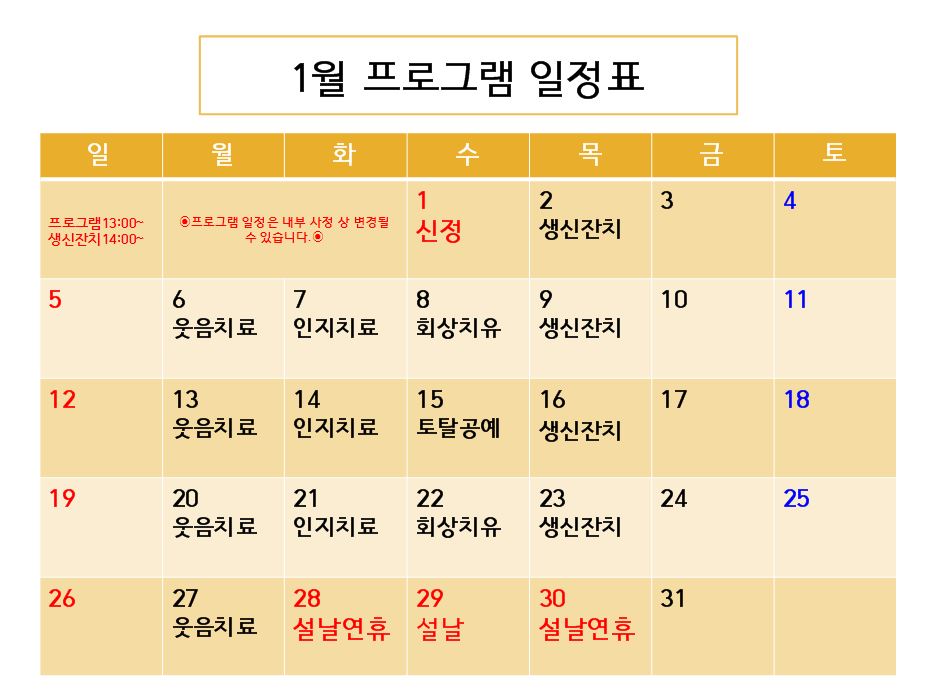 1월 프로그램 일정표

| 일 | 월 | 화 | 수 | 목 | 금 | 토 |
|---|---|---|---|---|---|---|
| 프로그램13:00~ 생신잔치14:00~ | ◉프로그램 일정은 내부 사정 상 변경될 수 있습니다.◉ | | 1 신정 | 2 생신잔치 | 3 | 4 |
| 5 | 6 웃음치료 | 7 인지치료 | 8 회상치유 | 9 생신잔치 | 10 | 11 |
| 12 | 13 웃음치료 | 14 인지치료 | 15 토탈공예 | 16 생신잔치 | 17 | 18 |
| 19 | 20 웃음치료 | 21 인지치료 | 22 회상치유 | 23 생신잔치 | 24 | 25 |
| 26 | 27 웃음치료 | 28 설날연휴 | 29 설날 | 30 설날연휴 | 31 | |